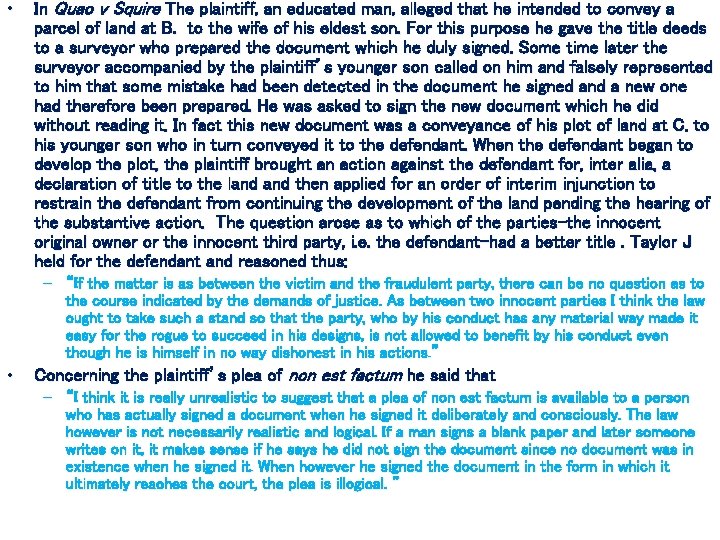 • In Quao v Squire The plaintiff, an educated man, alleged that he intended to convey a parcel of land at B. to the wife of his eldest son. For this purpose he gave the title deeds to a surveyor who prepared the document which he duly signed. Some time later the surveyor accompanied by the plaintiff's younger son called on him and falsely represented to him that some mistake had been detected in the document he signed and a new one had therefore been prepared. He was asked to sign the new document which he did without reading it. In fact this new document was a conveyance of his plot of land at C. to his younger son who in turn conveyed it to the defendant. When the defendant began to develop the plot, the plaintiff brought an action against the defendant for, inter alia, a declaration of title to the land and then applied for an order of interim injunction to restrain the defendant from continuing the development of the land pending the hearing of the substantive action. The question arose as to which of the parties—the innocent original owner or the innocent third party, i.e. the defendant—had a better title . Taylor J held for the defendant and reasoned thus:

– "If the matter is as between the victim and the fraudulent party, there can be no question as to the course indicated by the demands of justice. As between two innocent parties I think the law ought to take such a stand so that the party, who by his conduct has any material way made it easy for the rogue to succeed in his designs, is not allowed to benefit by his conduct even though he is himself in no way dishonest in his actions."

• Concerning the plaintiff's plea of non est factum he said that

– "I think it is really unrealistic to suggest that a plea of non est factum is available to a person who has actually signed a document when he signed it deliberately and consciously. The law however is not necessarily realistic and logical. If a man signs a blank paper and later someone writes on it, it makes sense if he says he did not sign the document since no document was in existence when he signed it. When however he signed the document in the form in which it ultimately reaches the court, the plea is illogical. "